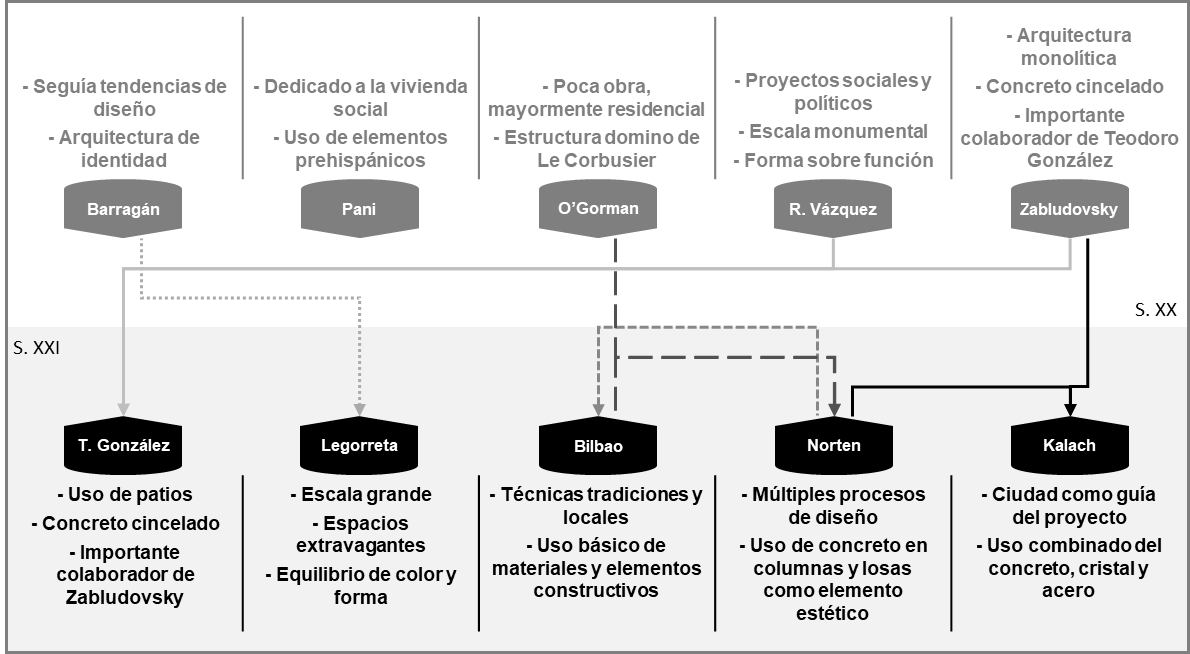 - Seguía tendencias de diseño

- Arquitectura de identidad

Barragán

- Dedicado a la vivienda social

- Uso de elementos prehispánicos

Pani

- Poca obra, mayormente residencial

- Estructura domino de Le Corbusier

O'Gorman

- Proyectos sociales y políticos

- Escala monumental

- Forma sobre función

R. Vázquez

- Arquitectura monolítica

- Concreto cincelado

- Importante colaborador de Teodoro González

Zabludovsky

S. XX

S. XXI

T. González

- Uso de patios

- Concreto cincelado

- Importante colaborador de Zabludovsky

Legorreta

- Escala grande

- Espacios extravagantes

- Equilibrio de color y forma

Bilbao

- Técnicas tradiciones y locales

- Uso básico de materiales y elementos constructivos

Norten

- Múltiples procesos de diseño

- Uso de concreto en columnas y losas como elemento estético

Kalach

- Ciudad como guía del proyecto

- Uso combinado del concreto, cristal y acero